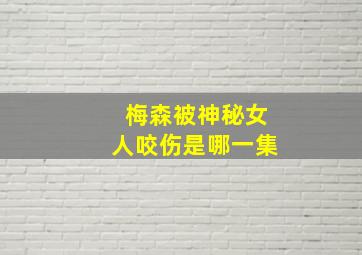 梅森被神秘女人咬伤是哪一集